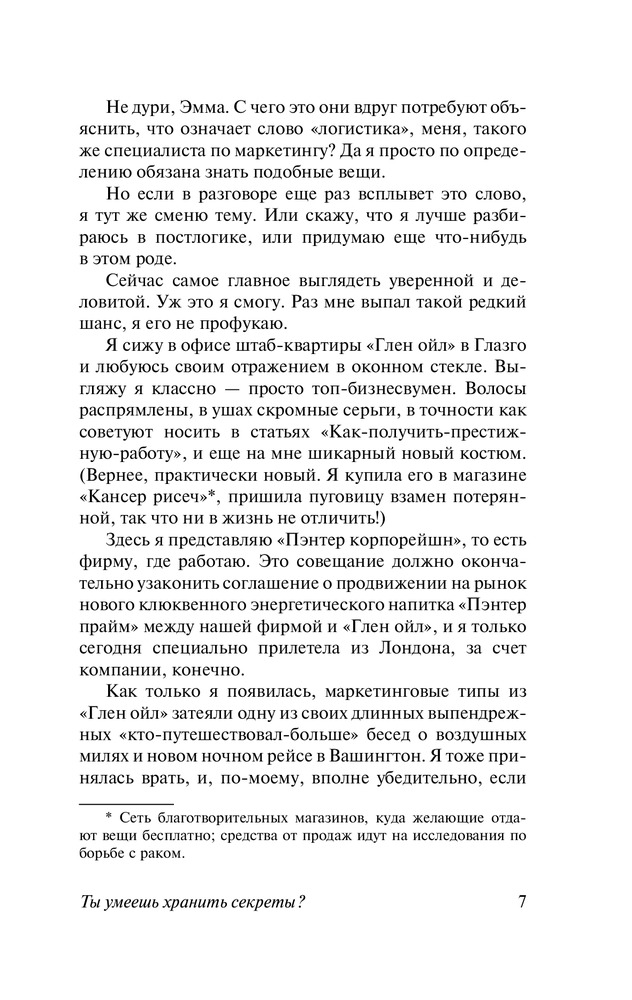 Не дури, Эмма. С чего это они вдруг потребуют объяснить, что означает слово «логистика», меня, такого же специалиста по маркетингу? Да я просто по определению обязана знать подобные вещи.

Но если в разговоре еще раз всплывет это слово, я тут же сменю тему. Или скажу, что я лучше разбираюсь в постлогике, или придумаю еще что-нибудь в этом роде.

Сейчас самое главное выглядеть уверенной и деловитой. Уж это я смогу. Раз мне выпал такой редкий шанс, я его не профукаю.

Я сижу в офисе штаб-квартиры «Глен ойл» в Глазго и любуюсь своим отражением в оконном стекле. Выгляжу я классно — просто топ-бизнесвумен. Волосы распрямлены, в ушах скромные серьги, в точности как советуют носить в статьях «Как-получить-престижную-работу», и еще на мне шикарный новый костюм. (Вернее, практически новый. Я купила его в магазине «Кансер рисеч»*, пришила пуговицу взамен потерянной, так что ни в жизнь не отличить!)

Здесь я представляю «Пэнтер корпорейшн», то есть фирму, где работаю. Это совещание должно окончательно узаконить соглашение о продвижении на рынок нового клюквенного энергетического напитка «Пэнтер прайм» между нашей фирмой и «Глен ойл», и я только сегодня специально прилетела из Лондона, за счет компании, конечно.

Как только я появилась, маркетинговые типы из «Глен ойл» затеяли одну из своих длинных выпендрежных «кто-путешествовал-больше» бесед о воздушных милях и новом ночном рейсе в Вашингтон. Я тоже принялась врать, и, по-моему, вполне убедительно, если

* Сеть благотворительных магазинов, куда желающие отдают вещи бесплатно; средства от продаж идут на исследования по борьбе с раком.

Ты умеешь хранить секреты? 7